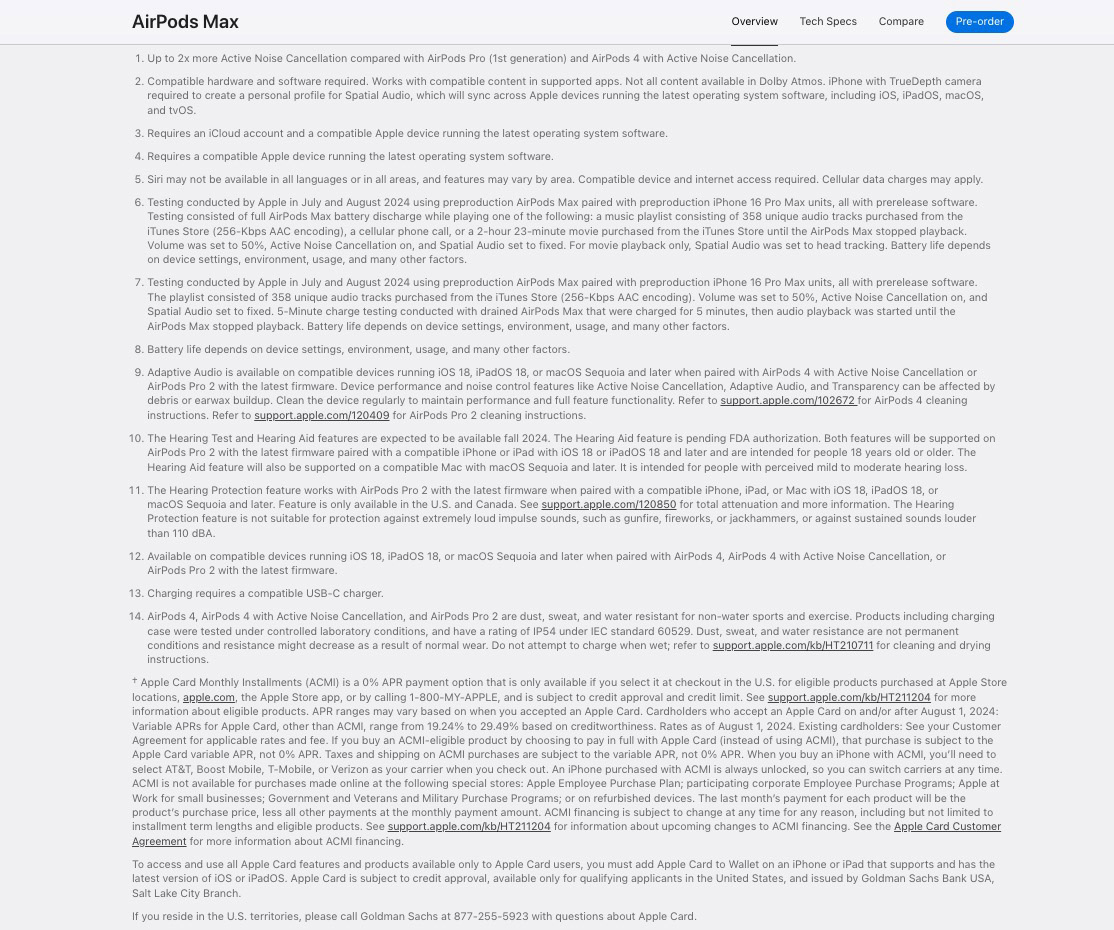 AirPods Max

Overview Tech Specs Compare Pre-order

1. Up to 2x more Active Noise Cancellation compared with AirPods Pro (1st generation) and AirPods 4 with Active Noise Cancellation.

2. Compatible hardware and software required. Works with compatible content in supported apps. Not all content available in Dolby Atmos. iPhone with TrueDepth camera required to create a personal profile for Spatial Audio, which will sync across Apple devices running the latest operating system software, including iOS, iPadOS, macOS, and tvOS.

3. Requires an iCloud account and a compatible Apple device running the latest operating system software.

4. Requires a compatible Apple device running the latest operating system software.

5. Siri may not be available in all languages or in all areas, and features may vary by area. Compatible device and internet access required. Cellular data charges may apply.

6. Testing conducted by Apple in July and August 2024 using preproduction AirPods Max paired with preproduction iPhone 16 Pro Max units, all with prerelease software. Testing consisted of full AirPods Max battery discharge while playing one of the following: a music playlist consisting of 358 unique audio tracks purchased from the iTunes Store (256-Kbps AAC encoding), a cellular phone call, or a 2-hour 23-minute movie purchased from the iTunes Store until the AirPods Max stopped playback. Volume was set to 50%, Active Noise Cancellation on, and Spatial Audio set to fixed. For movie playback only, Spatial Audio was set to head tracking. Battery life depends on device settings, environment, usage, and many other factors.

7. Testing conducted by Apple in July and August 2024 using preproduction AirPods Max paired with preproduction iPhone 16 Pro Max units, all with prerelease software. The playlist consisted of 358 unique audio tracks purchased from the iTunes Store (256-Kbps AAC encoding). Volume was set to 50%, Active Noise Cancellation on, and Spatial Audio set to fixed. 5-Minute charge testing conducted with drained AirPods Max that were charged for 5 minutes, then audio playback was started until the AirPods Max stopped playback. Battery life depends on device settings, environment, usage, and many other factors.

8. Battery life depends on device settings, environment, usage, and many other factors.

9. Adaptive Audio is available on compatible devices running iOS 18, iPadOS 18, or macOS Sequoia and later when paired with AirPods 4 with Active Noise Cancellation or AirPods Pro 2 with the latest firmware. Device performance and noise control features like Active Noise Cancellation, Adaptive Audio, and Transparency can be affected by debris or earwax buildup. Clean the device regularly to maintain performance and full feature functionality. Refer to support.apple.com/102672 for AirPods 4 cleaning instructions. Refer to support.apple.com/120409 for AirPods Pro 2 cleaning instructions.

10. The Hearing Test and Hearing Aid features are expected to be available fall 2024. The Hearing Aid feature is pending FDA authorization. Both features will be supported on AirPods Pro 2 with the latest firmware paired with a compatible iPhone or iPad with iOS 18 or iPadOS 18 and later and are intended for people 18 years old or older. The Hearing Aid feature will also be supported on a compatible Mac with macOS Sequoia and later. It is intended for people with perceived mild to moderate hearing loss.

11. The Hearing Protection feature works with AirPods Pro 2 with the latest firmware when paired with a compatible iPhone, iPad, or Mac with iOS 18, iPadOS 18, or macOS Sequoia and later. Feature is only available in the U.S. and Canada. See support.apple.com/120850 for total attenuation and more information. The Hearing Protection feature is not suitable for protection against extremely loud impulse sounds, such as gunfire, fireworks, or jackhammers, or against sustained sounds louder than 110 dBA.

12. Available on compatible devices running iOS 18, iPadOS 18, or macOS Sequoia and later when paired with AirPods 4, AirPods 4 with Active Noise Cancellation, or AirPods Pro 2 with the latest firmware.

13. Charging requires a compatible USB-C charger.

14. AirPods 4, AirPods 4 with Active Noise Cancellation, and AirPods Pro 2 are dust, sweat, and water resistant for non-water sports and exercise. Products including charging case were tested under controlled laboratory conditions, and have a rating of IP54 under IEC standard 60529. Dust, sweat, and water resistance are not permanent conditions and resistance might decrease as a result of normal wear. Do not attempt to charge when wet; refer to support.apple.com/kb/HT210711 for cleaning and drying instructions.

† Apple Card Monthly Installments (ACMI) is a 0% APR payment option that is only available if you select it at checkout in the U.S. for eligible products purchased at Apple Store locations, apple.com, the Apple Store app, or by calling 1-800-MY-APPLE, and is subject to credit approval and credit limit. See support.apple.com/kb/HT211204 for more information about eligible products. APR ranges may vary based on when you accepted an Apple Card. Cardholders who accept an Apple Card on and/or after August 1, 2024: Variable APRs for Apple Card, other than ACMI, range from 19.24% to 29.49% based on creditworthiness. Rates as of August 1, 2024. Existing cardholders: See your Customer Agreement for applicable rates and fee. If you buy an ACMI-eligible product by choosing to pay in full with Apple Card (instead of using ACMI), that purchase is subject to the Apple Card variable APR, not 0% APR. Taxes and shipping on ACMI purchases are subject to the variable APR, not 0% APR. When you buy an iPhone with ACMI, you'll need to select AT&T, Boost Mobile, T-Mobile, or Verizon as your carrier when you check out. An iPhone purchased with ACMI is always unlocked, so you can switch carriers at any time. ACMI is not available for purchases made online at the following special stores: Apple Employee Purchase Plan; participating corporate Employee Purchase Programs; Apple at Work for small businesses; Government and Veterans and Military Purchase Programs; or on refurbished devices. The last month's payment for each product will be the product's purchase price, less all other payments at the monthly payment amount. ACMI financing is subject to change at any time for any reason, including but not limited to installment term lengths and eligible products. See support.apple.com/kb/HT211204 for information about upcoming changes to ACMI financing. See the Apple Card Customer Agreement for more information about ACMI financing.

To access and use all Apple Card features and products available only to Apple Card users, you must add Apple Card to Wallet on an iPhone or iPad that supports and has the latest version of iOS or iPadOS. Apple Card is subject to credit approval, available only for qualifying applicants in the United States, and issued by Goldman Sachs Bank USA, Salt Lake City Branch.

If you reside in the U.S. territories, please call Goldman Sachs at 877-255-5923 with questions about Apple Card.